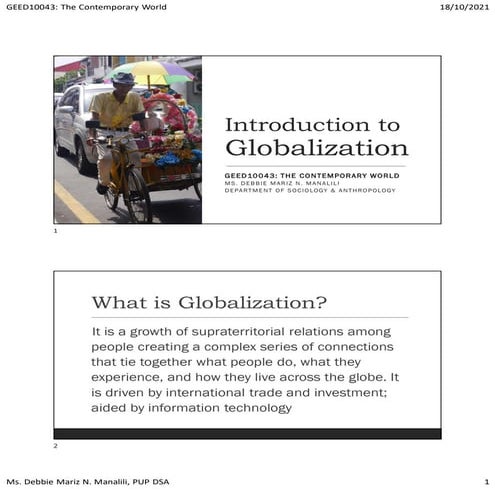 GEED10043: The Contemporary World

18/10/2021

Introduction to Globalization

GEED10043: THE CONTEMPORARY WORLD
MS. DEBBIE MARIZ N. MANALILI
DEPARTMENT OF SOCIOLOGY & ANTHROPOLOGY

1

What is Globalization?

It is a growth of supraterritorial relations among people creating a complex series of connections that tie together what people do, what they experience, and how they live across the globe. It is driven by international trade and investment; aided by information technology

2

Ms. Debbie Mariz N. Manalili, PUP DSA

1